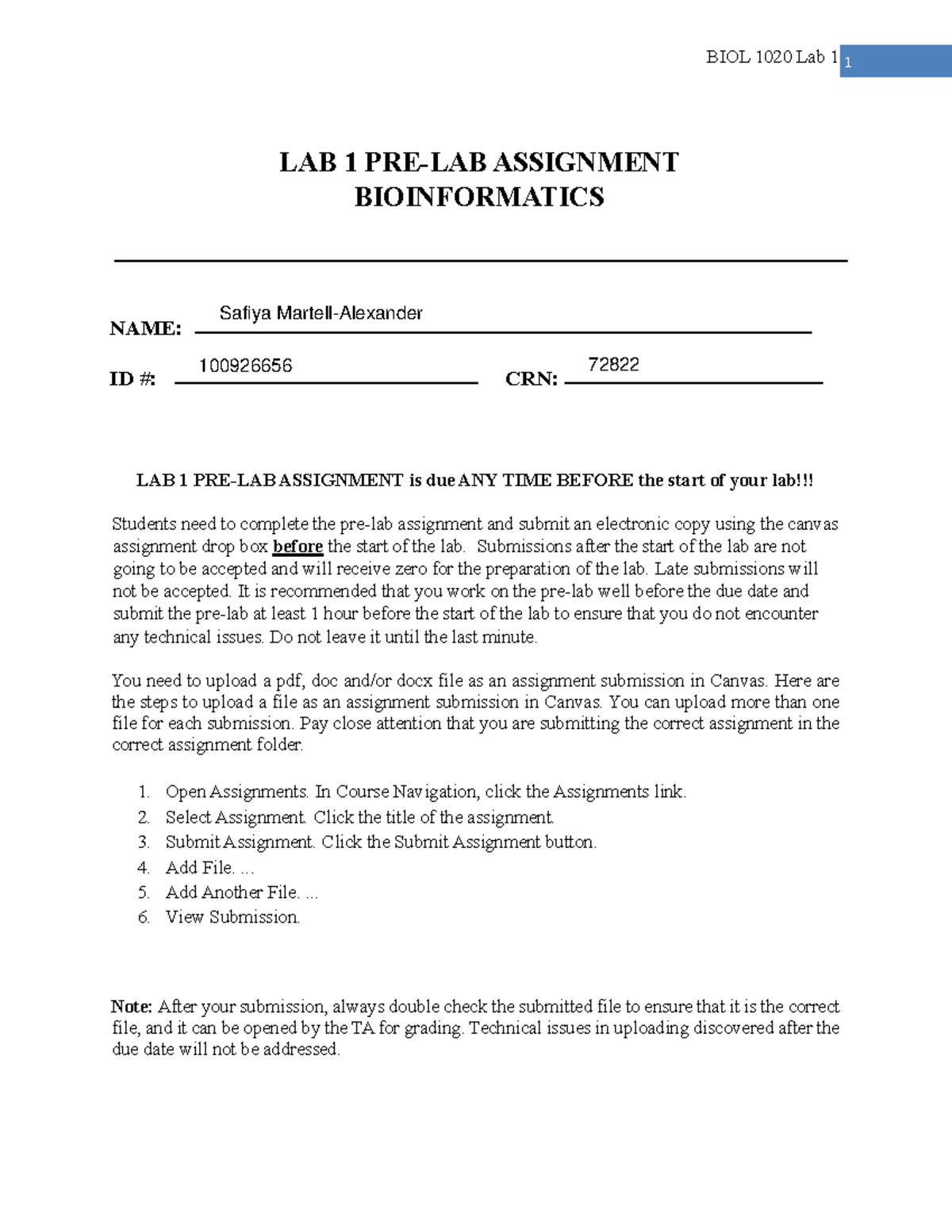 BIOL 1020 Lab 1 1

LAB 1 PRE-LAB ASSIGNMENT
BIOINFORMATICS

NAME: Safiya Martell-Alexander

ID #: 100926656 CRN: 72822

LAB 1 PRE-LAB ASSIGNMENT is due ANY TIME BEFORE the start of your lab!!!

Students need to complete the pre-lab assignment and submit an electronic copy using the canvas assignment drop box before the start of the lab. Submissions after the start of the lab are not going to be accepted and will receive zero for the preparation of the lab. Late submissions will not be accepted. It is recommended that you work on the pre-lab well before the due date and submit the pre-lab at least 1 hour before the start of the lab to ensure that you do not encounter any technical issues. Do not leave it until the last minute.

You need to upload a pdf, doc and/or docx file as an assignment submission in Canvas. Here are the steps to upload a file as an assignment submission in Canvas. You can upload more than one file for each submission. Pay close attention that you are submitting the correct assignment in the correct assignment folder.

1. Open Assignments. In Course Navigation, click the Assignments link.
2. Select Assignment. Click the title of the assignment.
3. Submit Assignment. Click the Submit Assignment button.
4. Add File. ...
5. Add Another File. ...
6. View Submission.

Note: After your submission, always double check the submitted file to ensure that it is the correct file, and it can be opened by the TA for grading. Technical issues in uploading discovered after the due date will not be addressed.